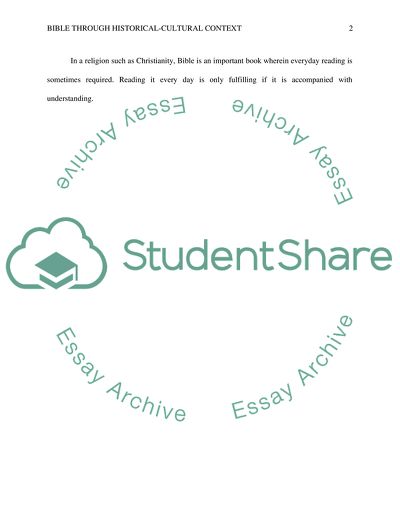 BIBLE THROUGH HISTORICAL-CULTURAL CONTEXT 2

In a religion such as Christianity, Bible is an important book wherein everyday reading is sometimes required. Reading it every day is only fulfilling if it is accompanied with understanding.

Essay Archive

Essay Archive

StudentShare

Essay Archive

Essay Archive